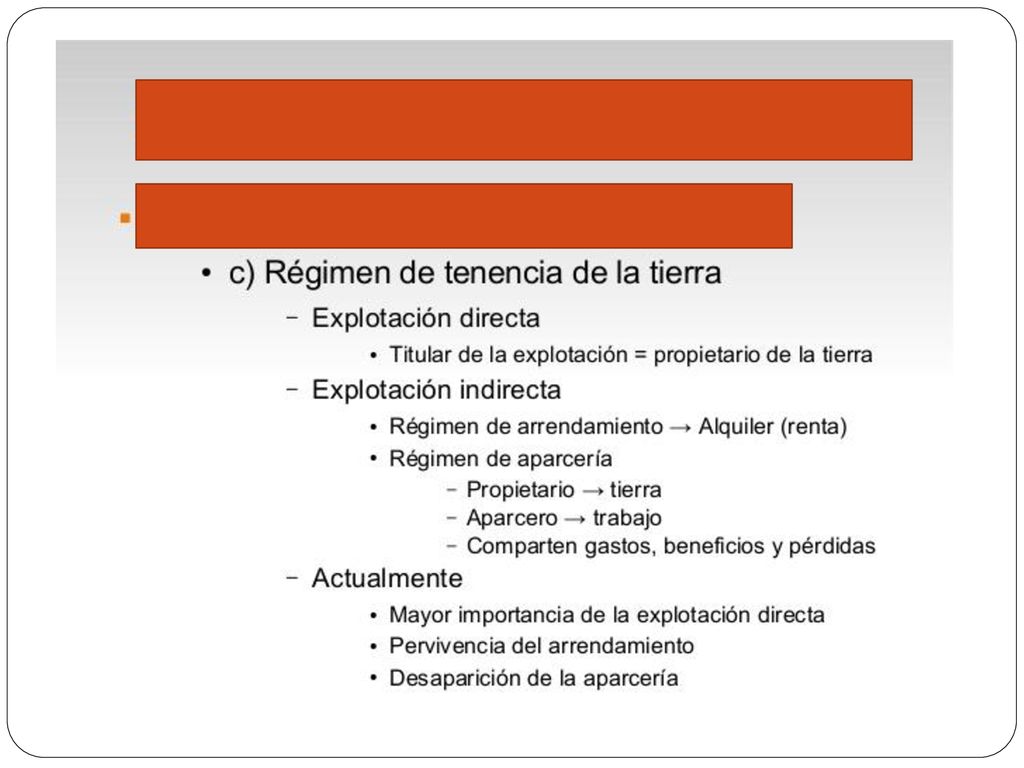 • c) Régimen de tenencia de la tierra

– Explotación directa

• Titular de la explotación = propietario de la tierra

– Explotación indirecta

• Régimen de arrendamiento → Alquiler (renta)

• Régimen de aparcería

– Propietario → tierra

– Aparcero → trabajo

– Comparten gastos, beneficios y pérdidas

– Actualmente

• Mayor importancia de la explotación directa

• Pervivencia del arrendamiento

• Desaparición de la aparcería